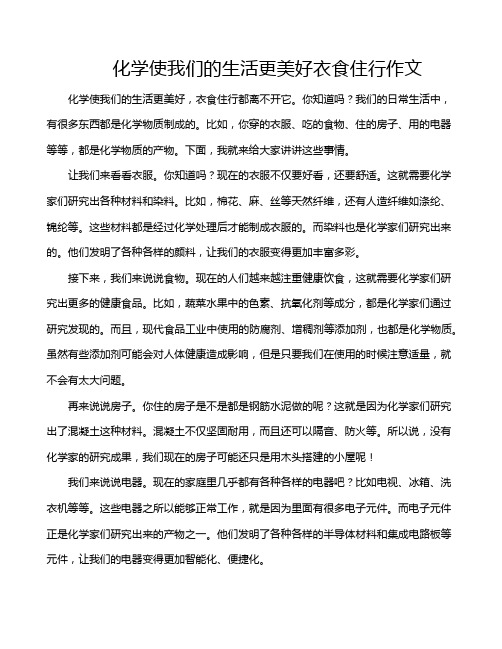 化学使我们的生活更美好衣食住行作文

化学使我们的生活更美好，衣食住行都离不开它。你知道吗？我们的日常生活中，有很多东西都是化学物质制成的。比如，你穿的衣服、吃的食物、住的房子、用的电器等等，都是化学物质的产物。下面，我就来给大家讲讲这些事情。

让我们来看看衣服。你知道吗？现在的衣服不仅要好看，还要舒适。这就需要化学家们研究出各种材料和染料。比如，棉花、麻、丝等天然纤维，还有人造纤维如涤纶、锦纶等。这些材料都是经过化学处理后才能制成衣服的。而染料也是化学家们研究出来的。他们发明了各种各样的颜料，让我们的衣服变得更加丰富多彩。

接下来，我们来说说食物。现在的人们越来越注重健康饮食，这就需要化学家们研究出更多的健康食品。比如，蔬菜水果中的色素、抗氧化剂等成分，都是化学家们通过研究发现的。而且，现代食品工业中使用的防腐剂、增稠剂等添加剂，也都是化学物质。虽然有些添加剂可能会对人体健康造成影响，但是只要我们在使用的时候注意适量，就不会有太大问题。

再来说说房子。你住的房子是不是都是钢筋水泥做的呢？这就是因为化学家们研究出了混凝土这种材料。混凝土不仅坚固耐用，而且还可以隔音、防火等。所以说，没有化学家的研究成果，我们现在的房子可能还只是用木头搭建的小屋呢！

我们来说说电器。现在的家庭里几乎都有各种各样的电器吧？比如电视、冰箱、洗衣机等等。这些电器之所以能够正常工作，就是因为里面有很多电子元件。而电子元件正是化学家们研究出来的产物之一。他们发明了各种各样的半导体材料和集成电路板等元件，让我们的电器变得更加智能化、便捷化。